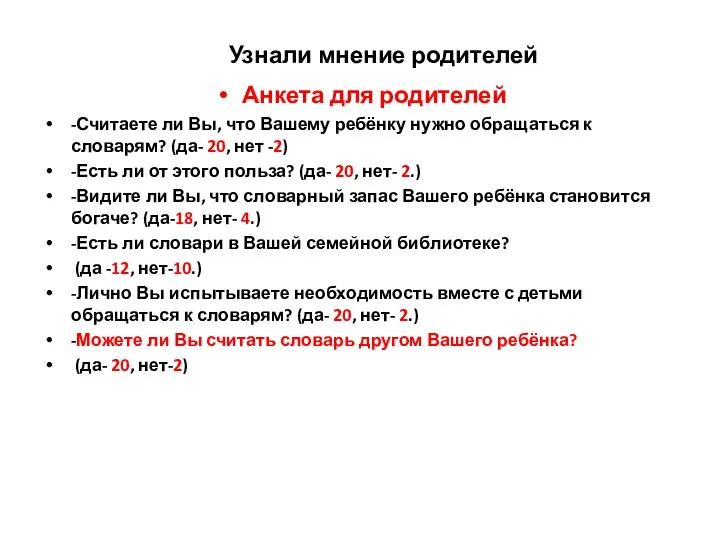 Узнали мнение родителей

• Анкета для родителей

• -Считаете ли Вы, что Вашему ребёнку нужно обращаться к словарям? (да- 20, нет -2)
• -Есть ли от этого польза? (да- 20, нет- 2.)
• -Видите ли Вы, что словарный запас Вашего ребёнка становится богаче? (да-18, нет- 4.)
• -Есть ли словари в Вашей семейной библиотеке?
• (да -12, нет-10.)
• -Лично Вы испытываете необходимость вместе с детьми обращаться к словарям? (да- 20, нет- 2.)
• -Можете ли Вы считать словарь другом Вашего ребёнка?
• (да- 20, нет-2)